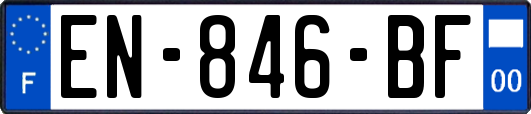 F

EN-846-BF

00